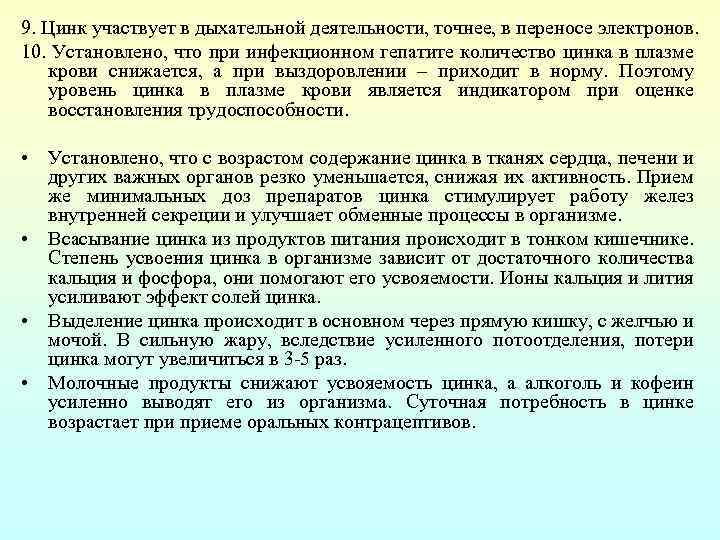 9. Цинк участвует в дыхательной деятельности, точнее, в переносе электронов.
10. Установлено, что при инфекционном гепатите количество цинка в плазме крови снижается, а при выздоровлении – приходит в норму. Поэтому уровень цинка в плазме крови является индикатором при оценке восстановления трудоспособности.

• Установлено, что с возрастом содержание цинка в тканях сердца, печени и других важных органов резко уменьшается, снижая их активность. Прием же минимальных доз препаратов цинка стимулирует работу желез внутренней секреции и улучшает обменные процессы в организме.
• Всасывание цинка из продуктов питания происходит в тонком кишечнике. Степень усвоения цинка в организме зависит от достаточного количества кальция и фосфора, они помогают его усвояемости. Ионы кальция и лития усиливают эффект солей цинка.
• Выделение цинка происходит в основном через прямую кишку, с желчью и мочой. В сильную жару, вследствие усиленного потоотделения, потери цинка могут увеличиться в 3-5 раз.
• Молочные продукты снижают усвояемость цинка, а алкоголь и кофеин усиленно выводят его из организма. Суточная потребность в цинке возрастает при приеме оральных контрацептивов.